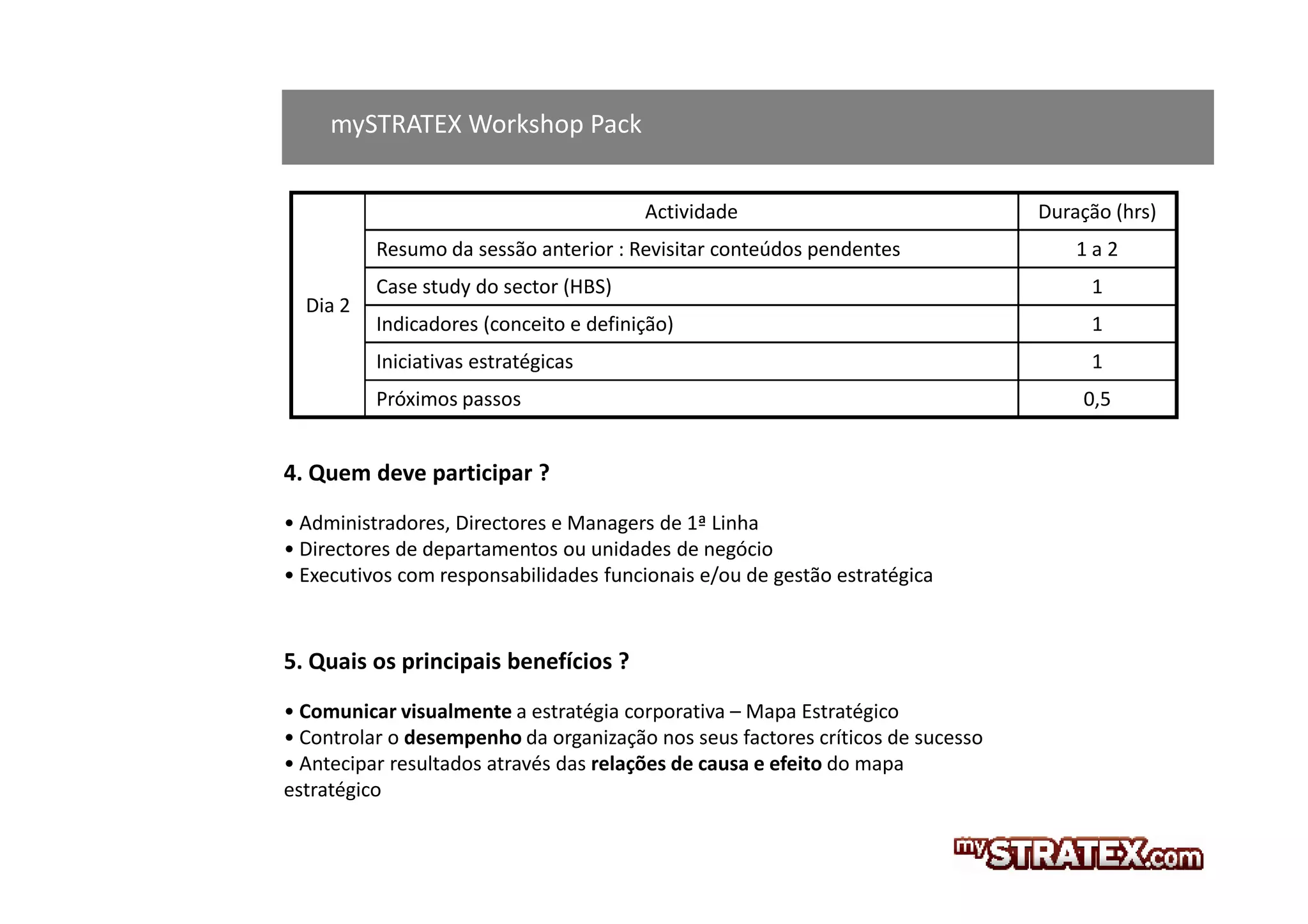 mySTRATEX Workshop Pack

| | Actividade | Duração (hrs) |
|---|---|---|
| Dia 2 | Resumo da sessão anterior : Revisitar conteúdos pendentes | 1 a 2 |
| | Case study do sector (HBS) | 1 |
| | Indicadores (conceito e definição) | 1 |
| | Iniciativas estratégicas | 1 |
| | Próximos passos | 0,5 |

4. Quem deve participar ?

• Administradores, Directores e Managers de 1ª Linha
• Directores de departamentos ou unidades de negócio
• Executivos com responsabilidades funcionais e/ou de gestão estratégica

5. Quais os principais benefícios ?

• Comunicar visualmente a estratégia corporativa – Mapa Estratégico
• Controlar o desempenho da organização nos seus factores críticos de sucesso
• Antecipar resultados através das relações de causa e efeito do mapa estratégico

mySTRATEX.com